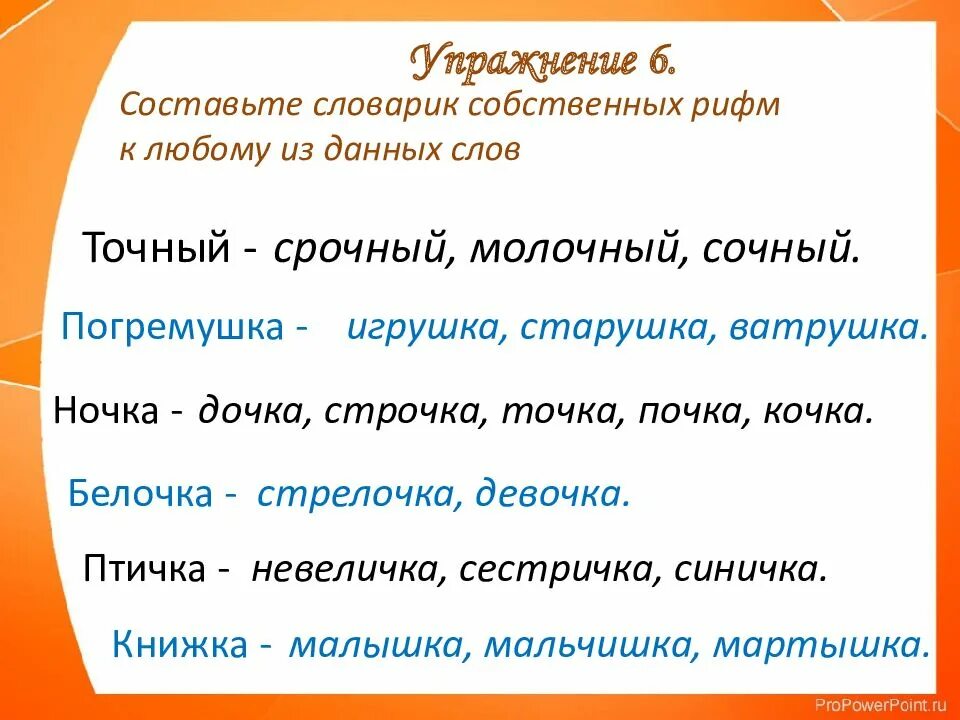 Упражнение 6.

Составьте словарик собственных рифм к любому из данных слов

Точный - срочный, молочный, сочный.

Погремушка - игрушка, старушка, ватрушка.

Ночка - дочка, строчка, точка, почка, кочка.

Белочка - стрелочка, девочка.

Птичка - невеличка, сестричка, синичка.

Книжка - малышка, мальчишка, мартышка.

ProPowerPoint.ru